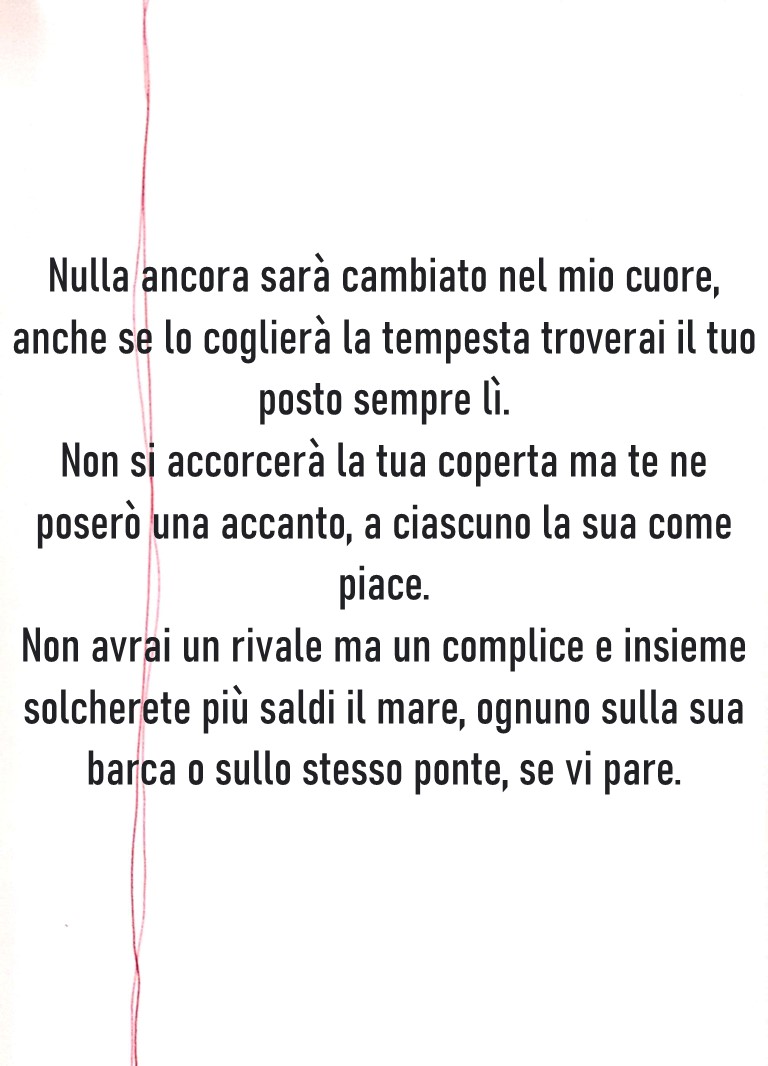 Nulla ancora sarà cambiato nel mio cuore, anche se lo coglierà la tempesta troverai il tuo posto sempre lì.
Non si accorcerà la tua coperta ma te ne poserò una accanto, a ciascuno la sua come piace.
Non avrai un rivale ma un complice e insieme solcherete più saldi il mare, ognuno sulla sua barca o sullo stesso ponte, se vi pare.